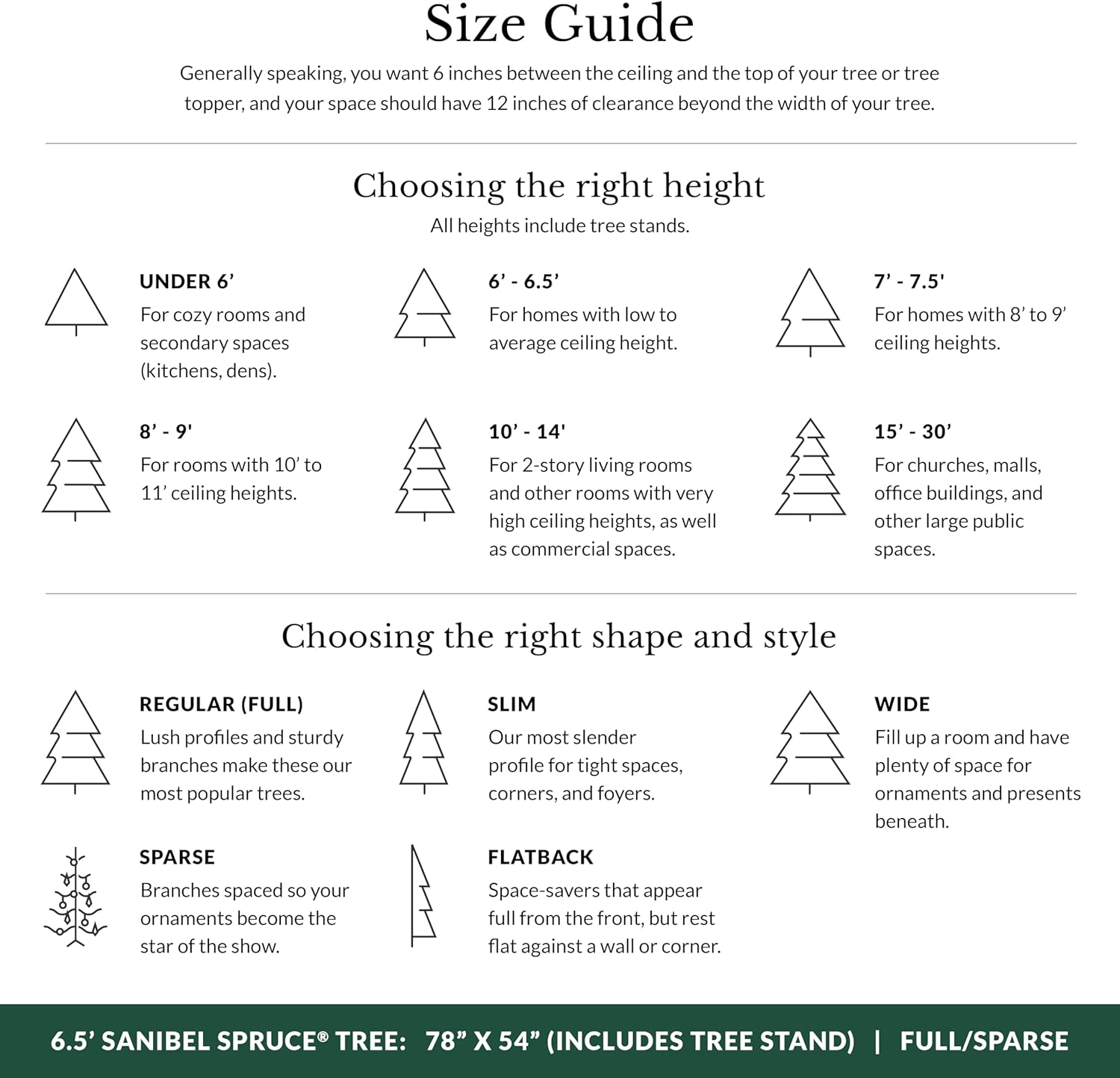 Size Guide

Generally speaking, you want 6 inches between the ceiling and the top of your tree or tree topper, and your space should have 12 inches of clearance beyond the width of your tree.

Choosing the right height

All heights include tree stands.

UNDER 6’
For cozy rooms and secondary spaces (kitchens, dens).

6’ - 6.5’
For homes with low to average ceiling height.

7’ - 7.5'
For homes with 8’ to 9’ ceiling heights.

8’ - 9'
For rooms with 10’ to 11’ ceiling heights.

10’ - 14'
For 2-story living rooms and other rooms with very high ceiling heights, as well as commercial spaces.

15’ - 30’
For churches, malls, office buildings, and other large public spaces.

Choosing the right shape and style

REGULAR (FULL)
Lush profiles and sturdy branches make these our most popular trees.

SLIM
Our most slender profile for tight spaces, corners, and foyers.

WIDE
Fill up a room and have plenty of space for ornaments and presents beneath.

SPARSE
Branches spaced so your ornaments become the star of the show.

FLATBACK
Space-savers that appear full from the front, but rest flat against a wall or corner.

6.5’ SANIBEL SPRUCE® TREE: 78” X 54” (INCLUDES TREE STAND) | FULL/SPARSE